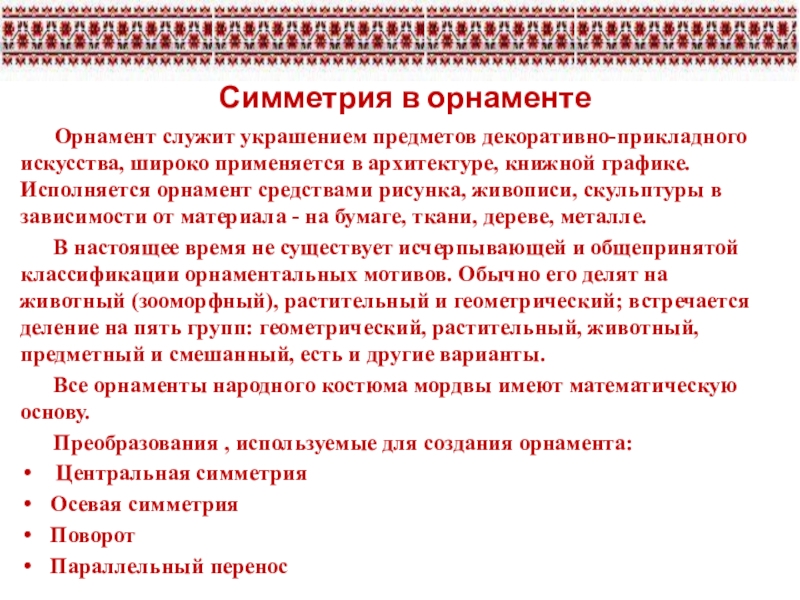 Симметрия в орнаменте

Орнамент служит украшением предметов декоративно-прикладного искусства, широко применяется в архитектуре, книжной графике. Исполняется орнамент средствами рисунка, живописи, скульптуры в зависимости от материала - на бумаге, ткани, дереве, металле.

В настоящее время не существует исчерпывающей и общепринятой классификации орнаментальных мотивов. Обычно его делят на животный (зооморфный), растительный и геометрический; встречается деление на пять групп: геометрический, растительный, животный, предметный и смешанный, есть и другие варианты.

Все орнаменты народного костюма мордвы имеют математическую основу.

Преобразования , используемые для создания орнамента:

• Центральная симметрия
• Осевая симметрия
• Поворот
• Параллельный перенос